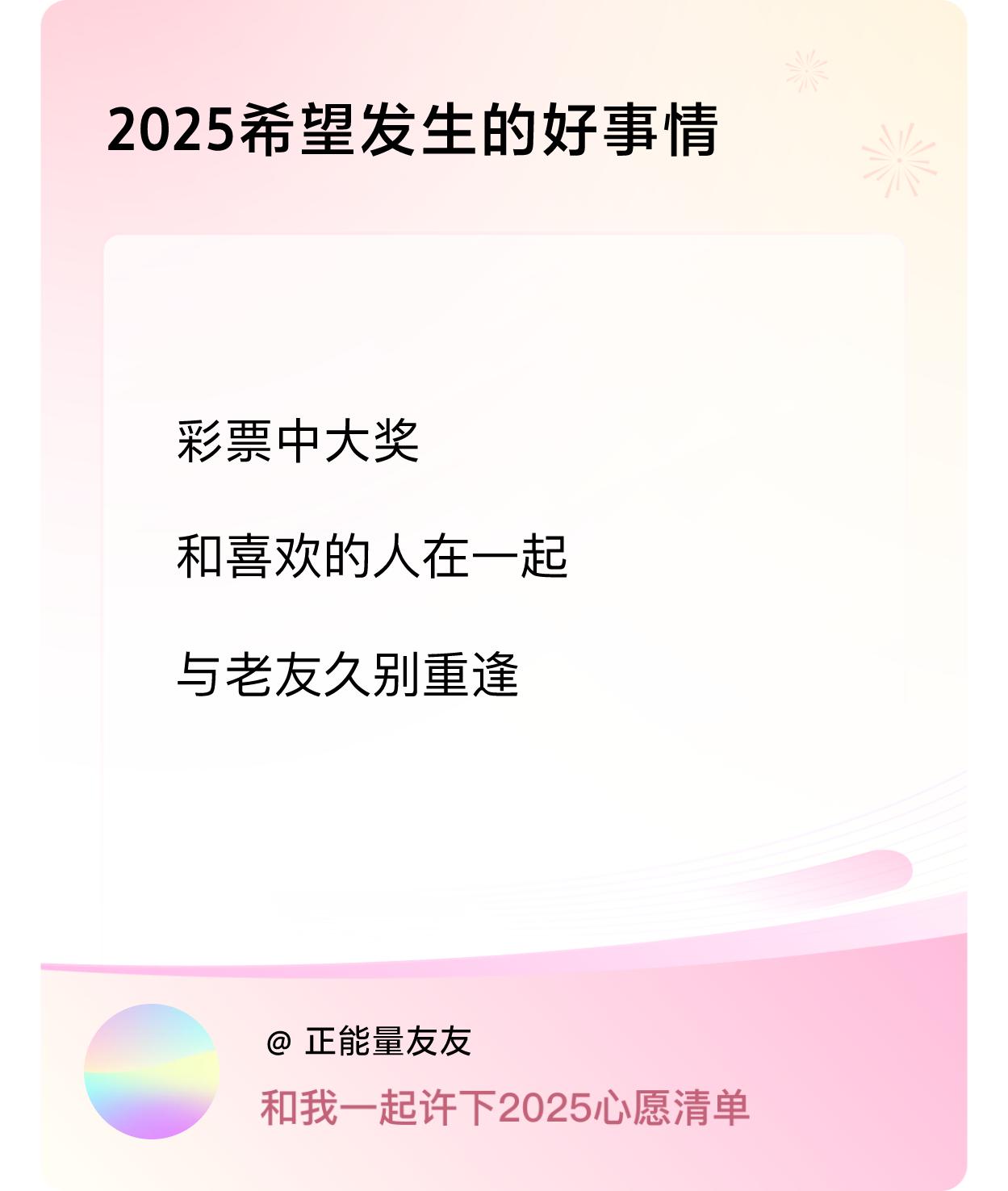 2025希望发生的好事情

彩票中大奖

和喜欢的人在一起

与老友久别重逢

@ 正能量友友

和我一起许下2025心愿清单